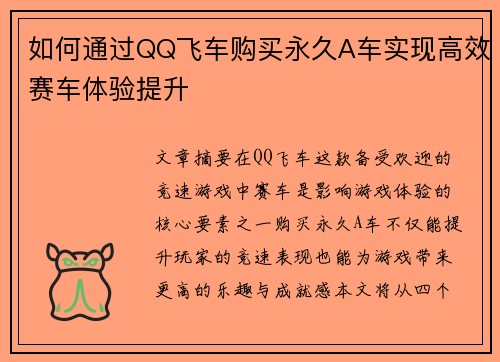 如何通过QQ飞车购买永久A车实现高效赛车体验提升

文章摘要在QQ飞车这款备受欢迎的竞速游戏中赛车是影响游戏体验的核心要素之一购买永久A车不仅能提升玩家的竞速表现也能为游戏带来更高的乐趣与成就感本文将从四个